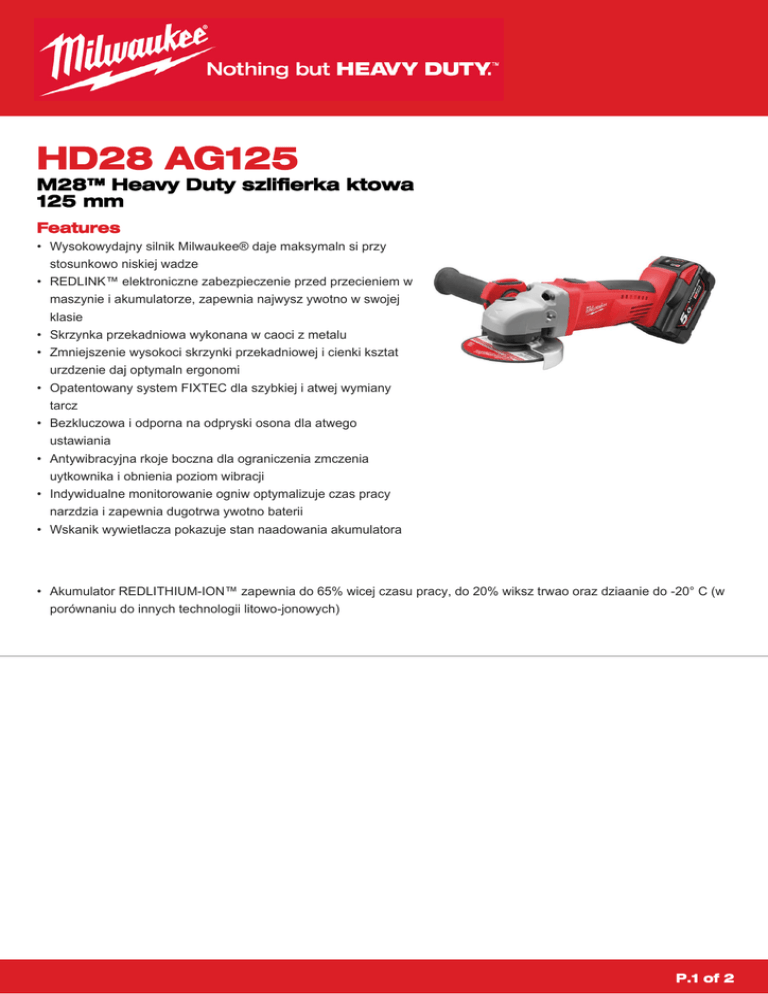 Milwaukee
Nothing but HEAVY DUTY.™

HD28 AG125

M28™ Heavy Duty szlifierka ktowa 125 mm

Features

• Wysokowydajny silnik Milwaukee® daje maksymaln si przy stosunkowo niskiej wadze
• REDLINK™ elektroniczne zabezpieczenie przed przecieniem w maszynie i akumulatorze, zapewnia najwysz ywotno w swojej klasie
• Skrzynka przekadniowa wykonana w caoci z metalu
• Zmniejszenie wysokoci skrzynki przekadniowej i cienki ksztat urzdzenie daj optymaln ergonomi
• Opatentowany system FIXTEC dla szybkiej i atwej wymiany tarcz
• Bezkluczowa i odporna na odpryski osona dla atwego ustawiania
• Antywibracyjna rkoje boczna dla ograniczenia zmczenia uytkownika i obnienia poziom wibracji
• Indywidualne monitorowanie ogniw optymalizuje czas pracy narzdzia i zapewnia dugotrwa ywotno baterii
• Wskanik wywietlacza pokazuje stan naadowania akumulatora

• Akumulator REDLITHIUM-ION™ zapewnia do 65% wicej czasu pracy, do 20% wiksz trwao oraz dziaanie do -20° C (w porównaniu do innych technologii litowo-jonowych)

P.1 of 2